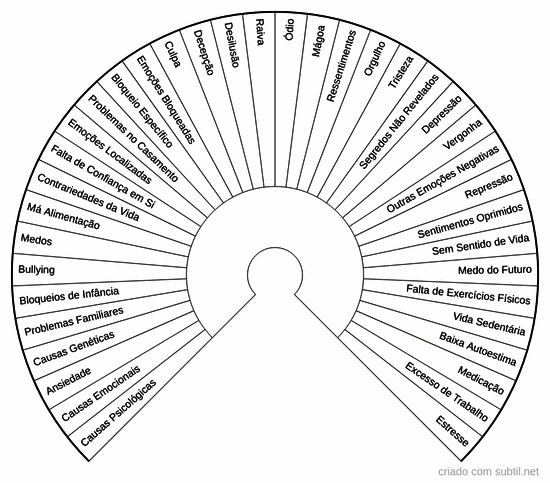 Causas Psicológicas
Causas Emocionais
Ansiedade
Causas Genéticas
Problemas Familiares
Bloqueios de Infância
Bullying
Medos
Má Alimentação
Contrariedades da Vida
Falta de Confiança em Si
Emoções Localizadas
Problemas no Casamento
Bloqueio Específico
Emoções Bloqueadas
Culpa
Decepção
Desilusão
Raiva
Ódio
Mágoa
Ressentimentos
Orgulho
Tristeza
Segredos Não Revelados
Depressão
Vergonha
Outras Emoções Negativas
Repressão
Sentimentos Oprimidos
Sem Sentido de Vida
Medo do Futuro
Falta de Exercícios Físicos
Vida Sedentária
Baixa Autoestima
Medicação
Excesso de Trabalho
Estresse

criado com subtil.net